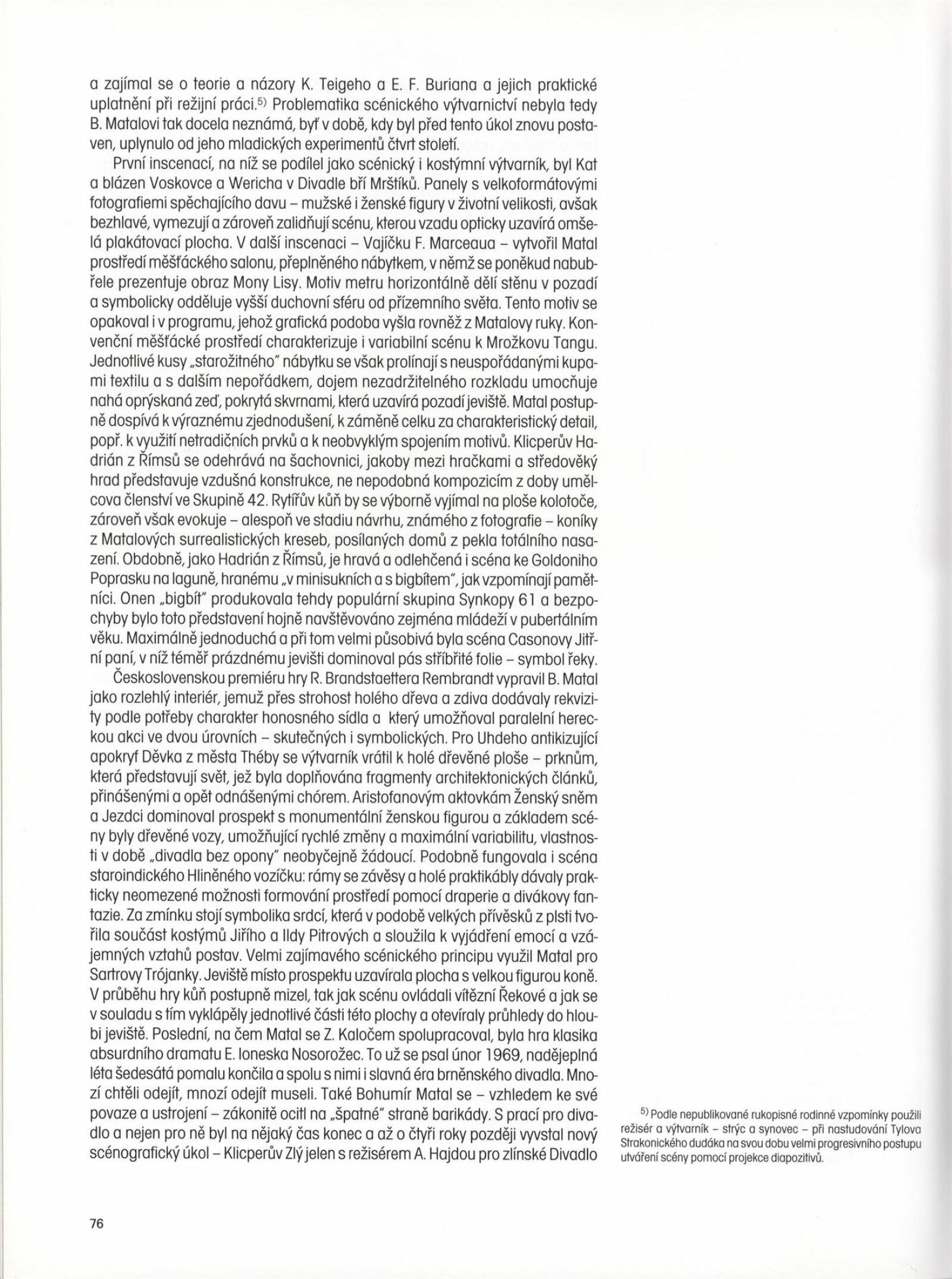 a zajímal se o teorie a názory K. Teigeho a E. F. Buriana a jejich praktické uplatnění při režijní práci.$^{5)}$ Problematika scénického výtvarnictví nebyla tedy B. Matalovi tak docela neznámá, byť v době, kdy byl před tento úkol znovu postaven, uplynulo od jeho mladických experimentů čtvrt století.

První inscenací, na níž se podílel jako scénický i kostýmní výtvarník, byl Kat a blázen Voskovce a Wericha v Divadle bří Mrštíků. Panely s velkoformátovými fotografiemi spěchajícího davu – mužské i ženské figury v životní velikosti, avšak bezhlavé, vymezují a zároveň zalidňují scénu, kterou vzadu opticky uzavírá omšelá plakátovací plocha. V další inscenaci – Vajíčku F. Marceaua – vytvořil Matal prostředí měšťáckého salonu, přeplněného nábytkem, v němž se poněkud nabubřele prezentuje obraz Mony Lisy. Motiv metru horizontálně dělí stěnu v pozadí a symbolicky odděluje vyšší duchovní sféru od přízemního světa. Tento motiv se opakoval i v programu, jehož grafická podoba vyšla rovněž z Matalovy ruky. Konvenční měšťácké prostředí charakterizuje i variabilní scénu k Mrožkovu Tangu. Jednotlivé kusy „starožitného" nábytku se však prolínají s neuspořádanými kupami textilu a s dalším nepořádkem, dojem nezadržitelného rozkladu umocňuje nahá oprýskaná zeď, pokrytá skvrnami, která uzavírá pozadí jeviště. Matal postupně dospívá k výraznému zjednodušení, k záměně celku za charakteristický detail, popř. k využití netradičních prvků a k neobvyklým spojením motivů. Klicperův Hadrián z Římsů se odehrává na šachovnici, jakoby mezi hračkami a středověký hrad představuje vzdušná konstrukce, ne nepodobná kompozicím z doby umělcova členství ve Skupině 42. Rytířův kůň by se výborně vyjímal na ploše kolotoče, zároveň však evokuje – alespoň ve stadiu návrhu, známého z fotografie – koníky z Matalových surrealistických kreseb, posílaných domů z pekla totálního nasazení. Obdobně, jako Hadrián z Římsů, je hravá a odlehčená i scéna ke Goldoniho Poprasku na laguně, hranému „v minisukních a s bigbítem", jak vzpomínají pamětníci. Onen „bigbít" produkovala tehdy populární skupina Synkopy 61 a bezpochyby bylo toto představení hojně navštěvováno zejména mládeží v pubertálním věku. Maximálně jednoduchá a při tom velmi působivá byla scéna Casonovy Jitřní paní, v níž téměř prázdnému jevišti dominoval pás stříbřité folie – symbol řeky.

Československou premiéru hry R. Brandstaettera Rembrandt vypravil B. Matal jako rozlehlý interiér, jemuž přes strohost holého dřeva a zdiva dodávaly rekvizity podle potřeby charakter honosného sídla a který umožňoval paralelní hereckou akci ve dvou úrovních – skutečných i symbolických. Pro Uhdeho antikizující apokryf Děvka z města Théby se výtvarník vrátil k holé dřevěné ploše – prknům, která představují svět, jež byla doplňována fragmenty architektonických článků, přinášenými a opět odnášenými chórem. Aristofanovým aktovkám Ženský sněm a Jezdci dominoval prospekt s monumentální ženskou figurou a základem scény byly dřevěné vozy, umožňující rychlé změny a maximální variabilitu, vlastnosti v době „divadla bez opony" neobyčejně žádoucí. Podobně fungovala i scéna staroindického Hliněného vozíčku: rámy se závěsy a holé praktikábly dávaly prakticky neomezené možnosti formování prostředí pomocí draperie a divákovy fantazie. Za zmínku stojí symbolika srdcí, která v podobě velkých přívěsků z plsti tvořila součást kostýmů Jiřího a Ildy Pitrových a sloužila k vyjádření emocí a vzájemných vztahů postav. Velmi zajímavého scénického principu využil Matal pro Sartrovy Trójanky. Jeviště místo prospektu uzavírala plocha s velkou figurou koně. V průběhu hry kůň postupně mizel, tak jak scénu ovládali vítězní Řekové a jak se v souladu s tím vyklápěly jednotlivé části této plochy a otevíraly průhledy do hloubi jeviště. Poslední, na čem Matal se Z. Kaločem spolupracoval, byla hra klasika absurdního dramatu E. Ioneska Nosorožec. To už se psal únor 1969, nadějeplná léta šedesátá pomalu končila a spolu s nimi i slavná éra brněnského divadla. Mnozí chtěli odejít, mnozí odejít museli. Také Bohumír Matal se – vzhledem ke své povaze a ustrojení – zákonitě ocitl na „špatné" straně barikády. S prací pro divadlo a nejen pro ně byl na nějaký čas konec a až o čtyři roky později vyvstal nový scénografický úkol – Klicperův Zlý jelen s režisérem A. Hajdou pro zlínské Divadlo

$^{5)}$ Podle nepublikované rukopisné rodinné vzpomínky použili režisér a výtvarník – strýc a synovec – při nastudování Tylova Strakonického dudáka na svou dobu velmi progresivního postupu utváření scény pomocí projekce diapozitivů.

76